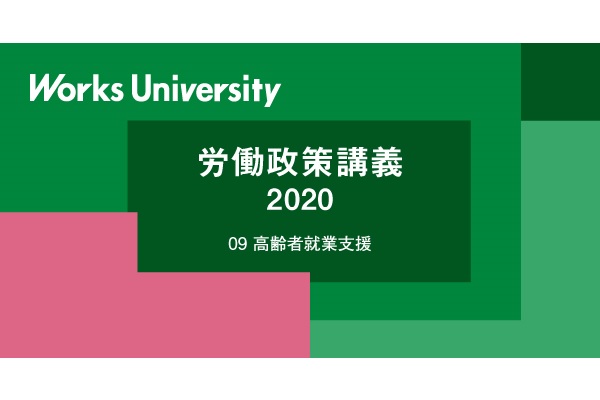 Works University

労働政策講義
2020

09 高齢者就業支援